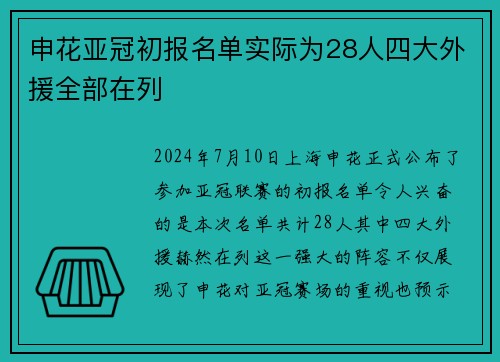 申花亚冠初报名单实际为28人四大外援全部在列

2024年7月10日上海申花正式公布了参加亚冠联赛的初报名单令人兴奋的是本次名单共计28人其中四大外援赫然在列这一强大的阵容不仅展现了申花对亚冠赛场的重视也预示